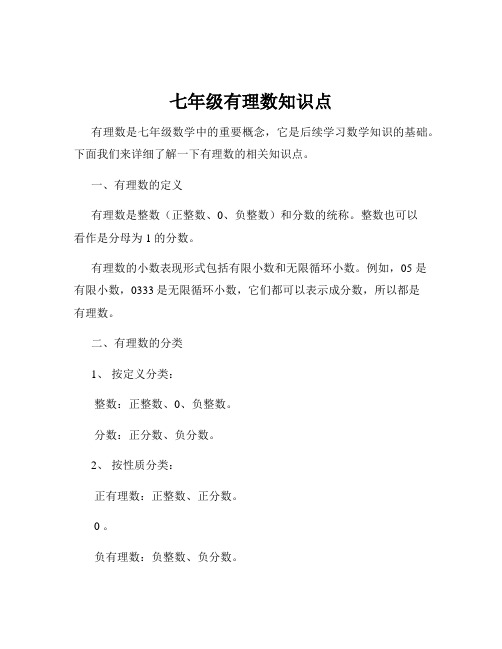 七年级有理数知识点

有理数是七年级数学中的重要概念，它是后续学习数学知识的基础。下面我们来详细了解一下有理数的相关知识点。

一、有理数的定义

有理数是整数（正整数、0、负整数）和分数的统称。整数也可以看作是分母为 1 的分数。

有理数的小数表现形式包括有限小数和无限循环小数。例如，05 是有限小数，0333 是无限循环小数，它们都可以表示成分数，所以都是有理数。

二、有理数的分类

1、 按定义分类：

整数：正整数、0、负整数。

分数：正分数、负分数。

2、 按性质分类：

正有理数：正整数、正分数。

0 。

负有理数：负整数、负分数。